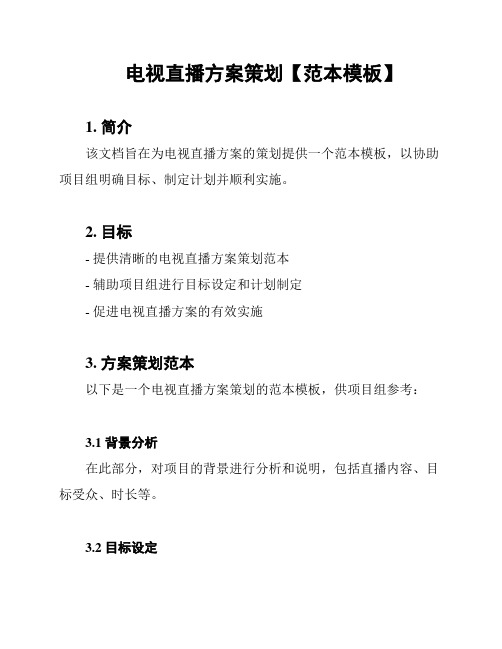 电视直播方案策划【范本模板】

1. 简介

该文档旨在为电视直播方案的策划提供一个范本模板，以协助项目组明确目标、制定计划并顺利实施。

2. 目标

- 提供清晰的电视直播方案策划范本
- 辅助项目组进行目标设定和计划制定
- 促进电视直播方案的有效实施

3. 方案策划范本

以下是一个电视直播方案策划的范本模板，供项目组参考：

3.1 背景分析

在此部分，对项目的背景进行分析和说明，包括直播内容、目标受众、时长等。

3.2 目标设定